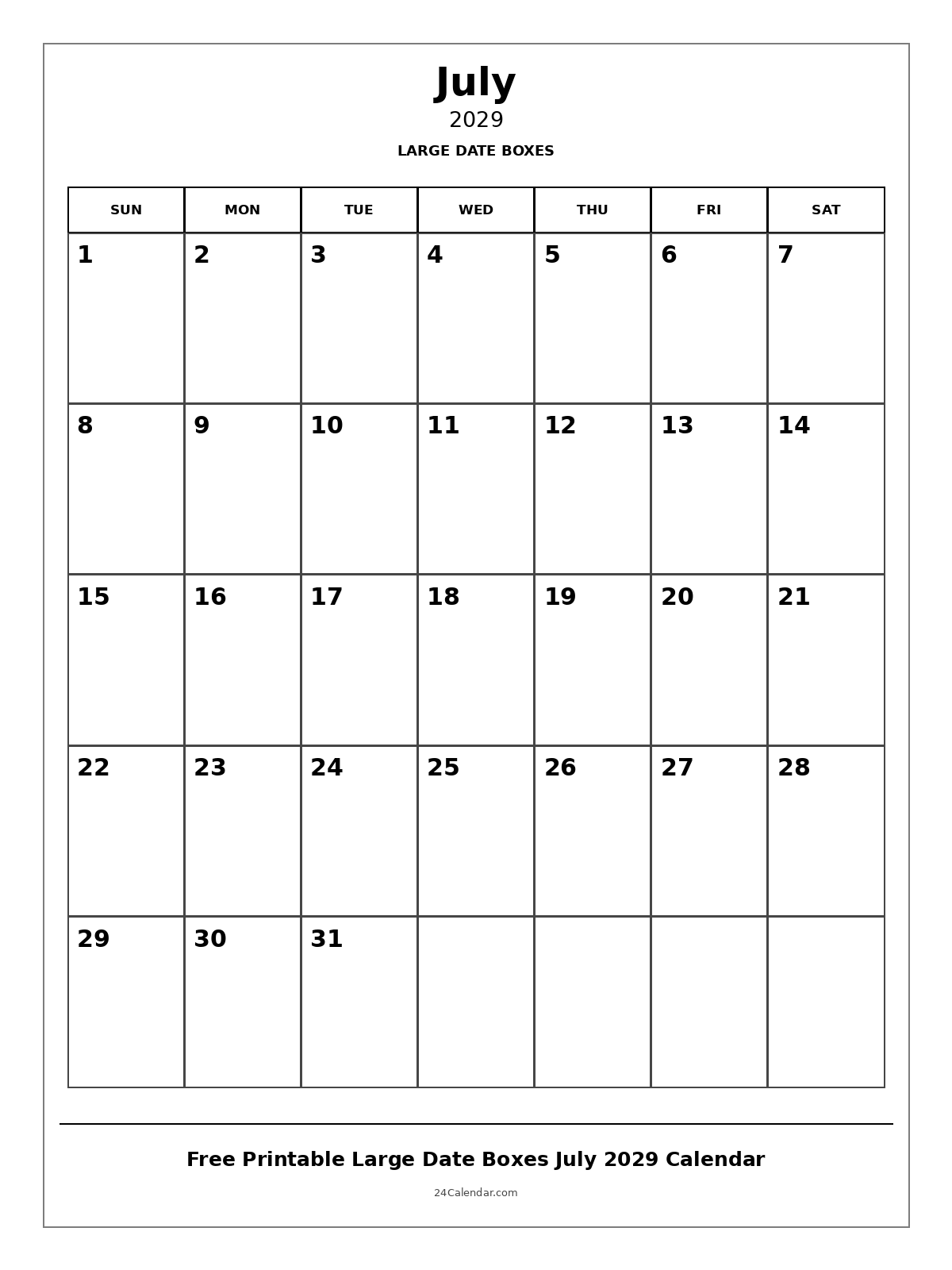 July
2029
LARGE DATE BOXES

| SUN | MON | TUE | WED | THU | FRI | SAT |
|---|---|---|---|---|---|---|
| 1 | 2 | 3 | 4 | 5 | 6 | 7 |
| 8 | 9 | 10 | 11 | 12 | 13 | 14 |
| 15 | 16 | 17 | 18 | 19 | 20 | 21 |
| 22 | 23 | 24 | 25 | 26 | 27 | 28 |
| 29 | 30 | 31 | | | | |

Free Printable Large Date Boxes July 2029 Calendar
24Calendar.com